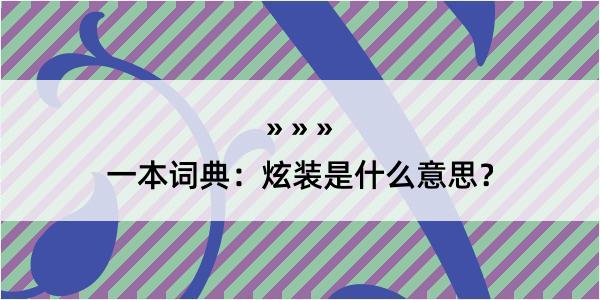 » » »

一本词典：炫装是什么意思？